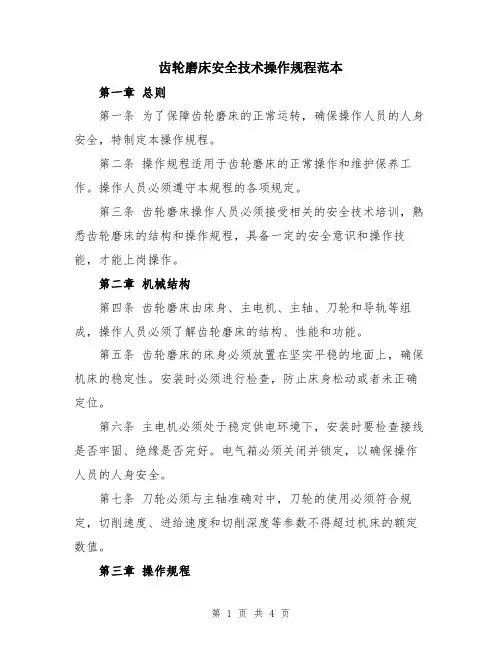 齿轮磨床安全技术操作规程范本

第一章 总则

第一条 为了保障齿轮磨床的正常运转，确保操作人员的人身安全，特制定本操作规程。

第二条 操作规程适用于齿轮磨床的正常操作和维护保养工作。操作人员必须遵守本规程的各项规定。

第三条 齿轮磨床操作人员必须接受相关的安全技术培训，熟悉齿轮磨床的结构和操作规程，具备一定的安全意识和操作技能，才能上岗操作。

第二章 机械结构

第四条 齿轮磨床由床身、主电机、主轴、刀轮和导轨等组成，操作人员必须了解齿轮磨床的结构、性能和功能。

第五条 齿轮磨床的床身必须放置在坚实平稳的地面上，确保机床的稳定性。安装时必须进行检查，防止床身松动或者未正确定位。

第六条 主电机必须处于稳定供电环境下，安装时要检查接线是否牢固、绝缘是否完好。电气箱必须关闭并锁定，以确保操作人员的人身安全。

第七条 刀轮必须与主轴准确对中，刀轮的使用必须符合规定，切削速度、进给速度和切削深度等参数不得超过机床的额定数值。

第三章 操作规程

第 1 页 共 4 页